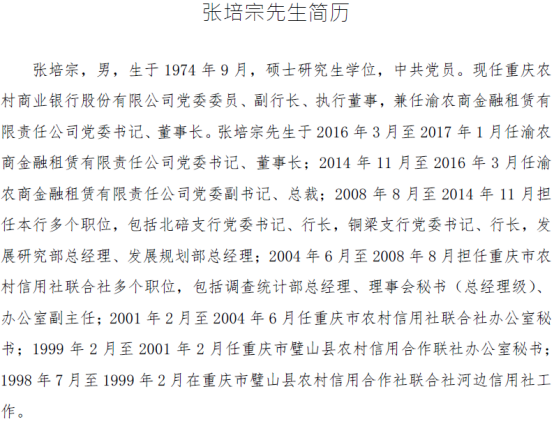 张培宗先生简历

张培宗，男，生于 1974 年 9 月，硕士研究生学位，中共党员。现任重庆农村商业银行股份有限公司党委委员、副行长、执行董事，兼任渝农商金融租赁有限责任公司党委书记、董事长。张培宗先生于 2016 年 3 月至 2017 年 1 月任渝农商金融租赁有限责任公司党委书记、董事长；2014 年 11 月至 2016 年 3 月任渝农商金融租赁有限责任公司党委副书记、总裁；2008 年 8 月至 2014 年 11 月担任本行多个职位，包括北碚支行党委书记、行长，铜梁支行党委书记、行长，发展研究部总经理、发展规划部总经理；2004 年 6 月至 2008 年 8 月担任重庆市农村信用社联合社多个职位，包括调查统计部总经理、理事会秘书（总经理级）、办公室副主任；2001 年 2 月至 2004 年 6 月任重庆市农村信用社联合社办公室秘书；1999 年 2 月至 2001 年 2 月任重庆市璧山县农村信用合作联社办公室秘书；1998 年 7 月至 1999 年 2 月在重庆市璧山县农村信用合作社联合社河边信用社工作。